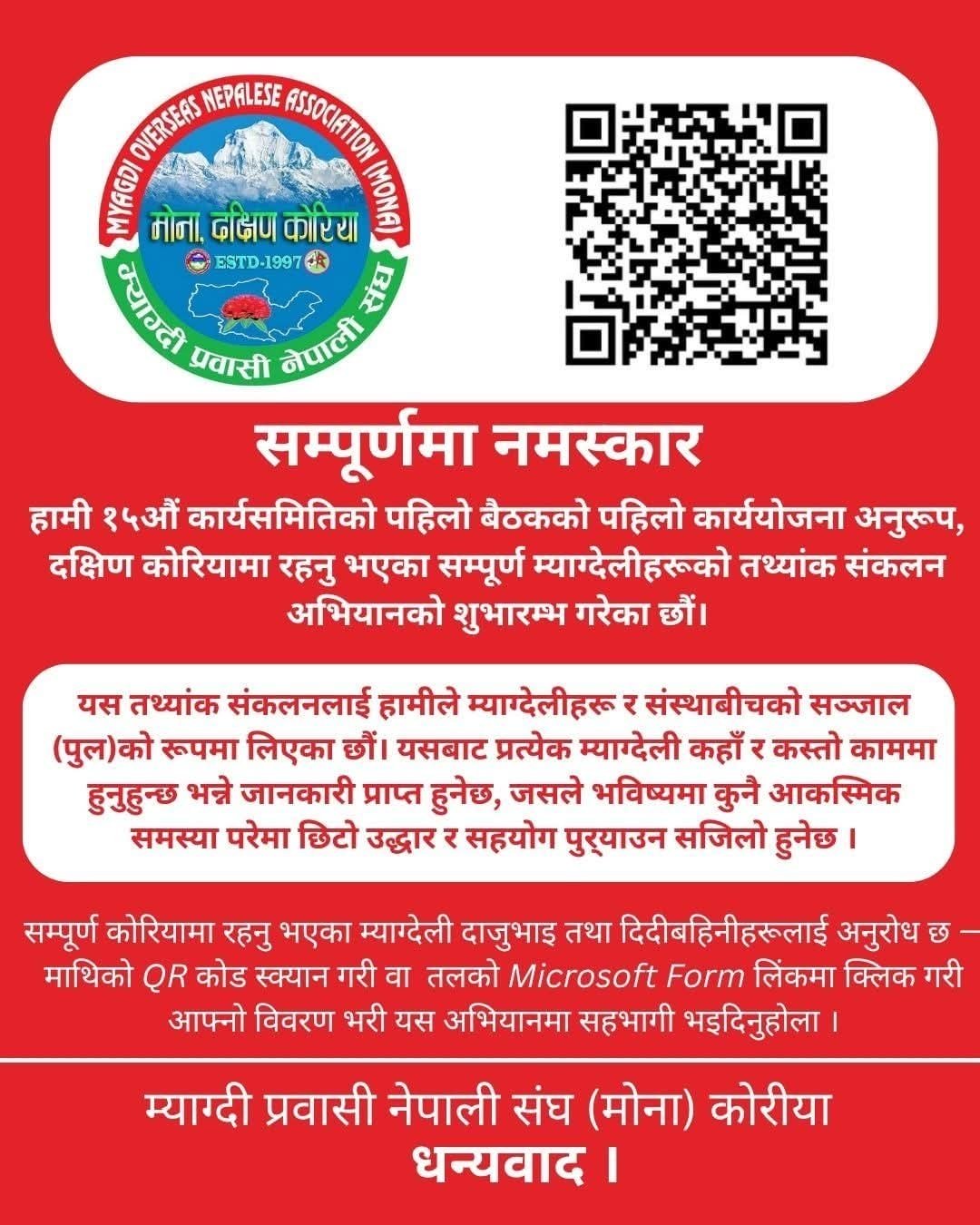 MYAGDI OVERSEAS NEPALESE ASSOCIATION (MONA)

मोना, दक्षिण कोरिया

ESTD-1997

म्याग्दी प्रवासी नेपाली संघ

सम्पूर्णमा नमस्कार

हामी १५औं कार्यसमितिको पहिलो बैठकको पहिलो कार्ययोजना अनुरूप, दक्षिण कोरियामा रहनु भएका सम्पूर्ण म्याग्देलीहरूको तथ्यांक संकलन अभियानको शुभारम्भ गरेका छौं।

यस तथ्यांक संकलनलाई हामीले म्याग्देलीहरू र संस्थाबीचको सञ्जाल (पुल)को रूपमा लिएका छौं। यसबाट प्रत्येक म्याग्देली कहाँ र कस्तो काममा हुनुहुन्छ भन्ने जानकारी प्राप्त हुनेछ, जसले भविष्यमा कुनै आकस्मिक समस्या परेमा छिटो उद्धार र सहयोग पुर्‍याउन सजिलो हुनेछ ।

सम्पूर्ण कोरियामा रहनु भएका म्याग्देली दाजुभाइ तथा दिदीबहिनीहरूलाई अनुरोध छ — माथिको QR कोड स्क्यान गरी वा तलको Microsoft Form लिंकमा क्लिक गरी आफ्नो विवरण भरी यस अभियानमा सहभागी भइदिनुहोला ।

म्याग्दी प्रवासी नेपाली संघ (मोना) कोरीया
धन्यवाद ।